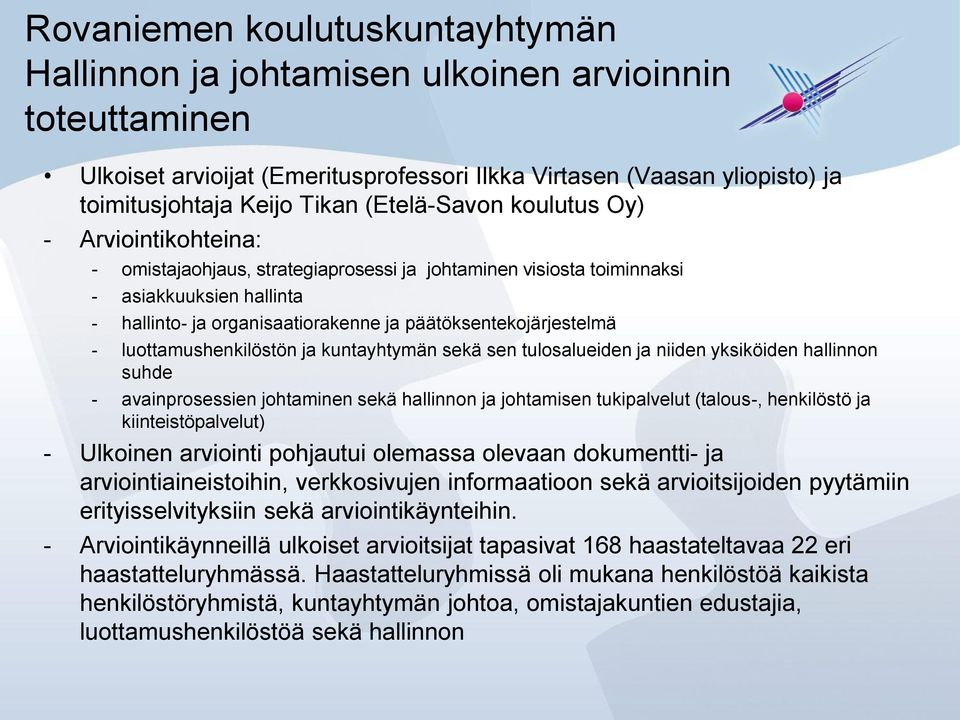 Rovaniemen koulutuskuntayhtymän Hallinnon ja johtamisen ulkoinen arvioinnin toteuttaminen

• Ulkoiset arvioijat (Emeritusprofessori Ilkka Virtasen (Vaasan yliopisto) ja toimitusjohtaja Keijo Tikan (Etelä-Savon koulutus Oy)

- Arviointikohteina:
  - omistajaohjaus, strategiaprosessi ja johtaminen visiosta toiminnaksi
  - asiakkuuksien hallinta
  - hallinto- ja organisaatiorakenne ja päätöksentekojärjestelmä
  - luottamushenkilöstön ja kuntayhtymän sekä sen tulosalueiden ja niiden yksiköiden hallinnon suhde
  - avainprosessien johtaminen sekä hallinnon ja johtamisen tukipalvelut (talous-, henkilöstö ja kiinteistöpalvelut)

- Ulkoinen arviointi pohjautui olemassa olevaan dokumentti- ja arviointiaineistoihin, verkkosivujen informaatioon sekä arvioitsijoiden pyytämiin erityisselvityksiin sekä arviointikäynteihin.

- Arviointikäynneillä ulkoiset arvioitsijat tapasivat 168 haastateltavaa 22 eri haastatteluryhmässä. Haastatteluryhmissä oli mukana henkilöstöä kaikista henkilöstöryhmistä, kuntayhtymän johtoa, omistajakuntien edustajia, luottamushenkilöstöä sekä hallinnon